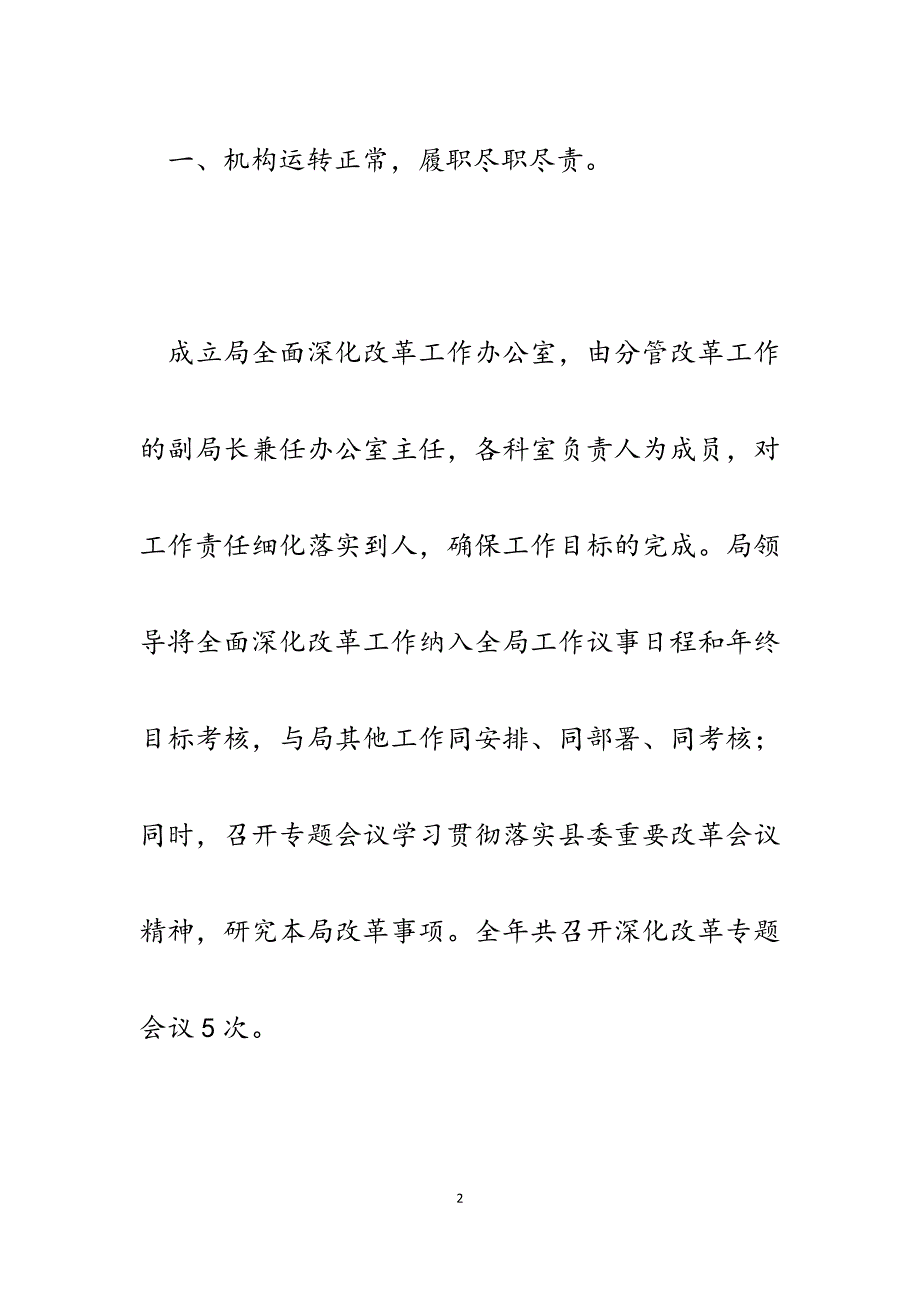 一、机构运转正常，履职尽职尽责。

成立局全面深化改革工作办公室，由分管改革工作的副局长兼任办公室主任，各科室负责人为成员，对工作责任细化落实到人，确保工作目标的完成。局领导将全面深化改革工作纳入全局工作议事日程和年终目标考核，与局其他工作同安排、同部署、同考核；同时，召开专题会议学习贯彻落实县委重要改革会议精神，研究本局改革事项。全年共召开深化改革专题会议5次。

2